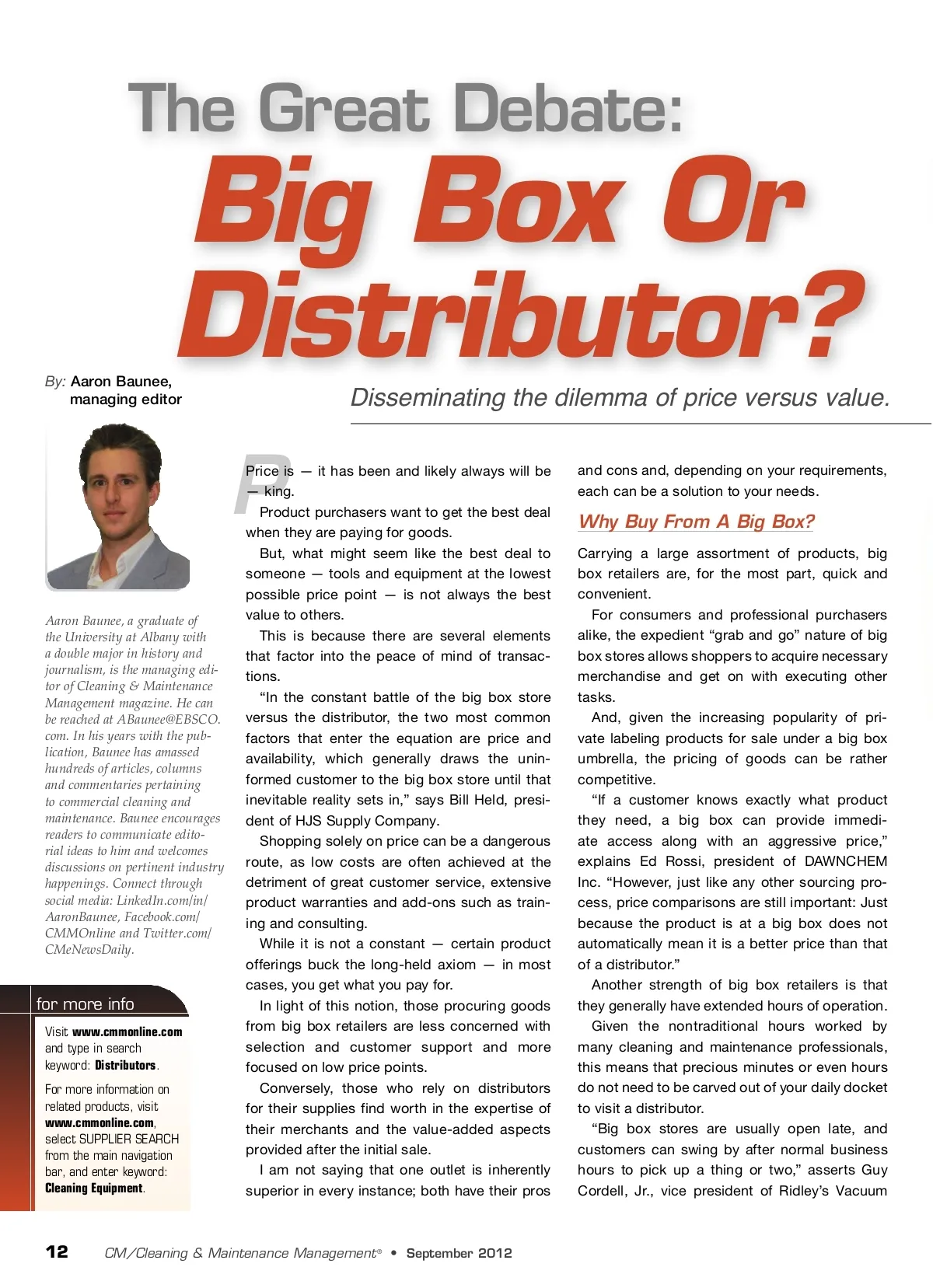 The Great Debate:
Big Box Or Distributor?

By: Aaron Baunee, managing editor

Disseminating the dilemma of price versus value.

Aaron Baunee, a graduate of the University at Albany with a double major in history and journalism, is the managing editor of Cleaning & Maintenance Management magazine. He can be reached at ABaunee@EBSCO.com. In his years with the publication, Baunee has amassed hundreds of articles, columns and commentaries pertaining to commercial cleaning and maintenance. Baunee encourages readers to communicate editorial ideas to him and welcomes discussions on pertinent industry happenings. Connect through social media: LinkedIn.com/in/AaronBaunee, Facebook.com/CMMOnline and Twitter.com/CMeNewsDaily.

for more info

Visit www.cmmonline.com and type in search keyword: Distributors.

For more information on related products, visit www.cmmonline.com, select SUPPLIER SEARCH from the main navigation bar, and enter keyword: Cleaning Equipment.

Price is — it has been and likely always will be — king.

Product purchasers want to get the best deal when they are paying for goods.

But, what might seem like the best deal to someone — tools and equipment at the lowest possible price point — is not always the best value to others.

This is because there are several elements that factor into the peace of mind of transactions.

"In the constant battle of the big box store versus the distributor, the two most common factors that enter the equation are price and availability, which generally draws the uninformed customer to the big box store until that inevitable reality sets in," says Bill Held, president of HJS Supply Company.

Shopping solely on price can be a dangerous route, as low costs are often achieved at the detriment of great customer service, extensive product warranties and add-ons such as training and consulting.

While it is not a constant — certain product offerings buck the long-held axiom — in most cases, you get what you pay for.

In light of this notion, those procuring goods from big box retailers are less concerned with selection and customer support and more focused on low price points.

Conversely, those who rely on distributors for their supplies find worth in the expertise of their merchants and the value-added aspects provided after the initial sale.

I am not saying that one outlet is inherently superior in every instance; both have their pros and cons and, depending on your requirements, each can be a solution to your needs.

Why Buy From A Big Box?

Carrying a large assortment of products, big box retailers are, for the most part, quick and convenient.

For consumers and professional purchasers alike, the expedient "grab and go" nature of big box stores allows shoppers to acquire necessary merchandise and get on with executing other tasks.

And, given the increasing popularity of private labeling products for sale under a big box umbrella, the pricing of goods can be rather competitive.

"If a customer knows exactly what product they need, a big box can provide immediate access along with an aggressive price," explains Ed Rossi, president of DAWNCHEM Inc. "However, just like any other sourcing process, price comparisons are still important: Just because the product is at a big box does not automatically mean it is a better price than that of a distributor."

Another strength of big box retailers is that they generally have extended hours of operation.

Given the nontraditional hours worked by many cleaning and maintenance professionals, this means that precious minutes or even hours do not need to be carved out of your daily docket to visit a distributor.

"Big box stores are usually open late, and customers can swing by after normal business hours to pick up a thing or two," asserts Guy Cordell, Jr., vice president of Ridley's Vacuum

12 CM/Cleaning & Maintenance Management® • September 2012